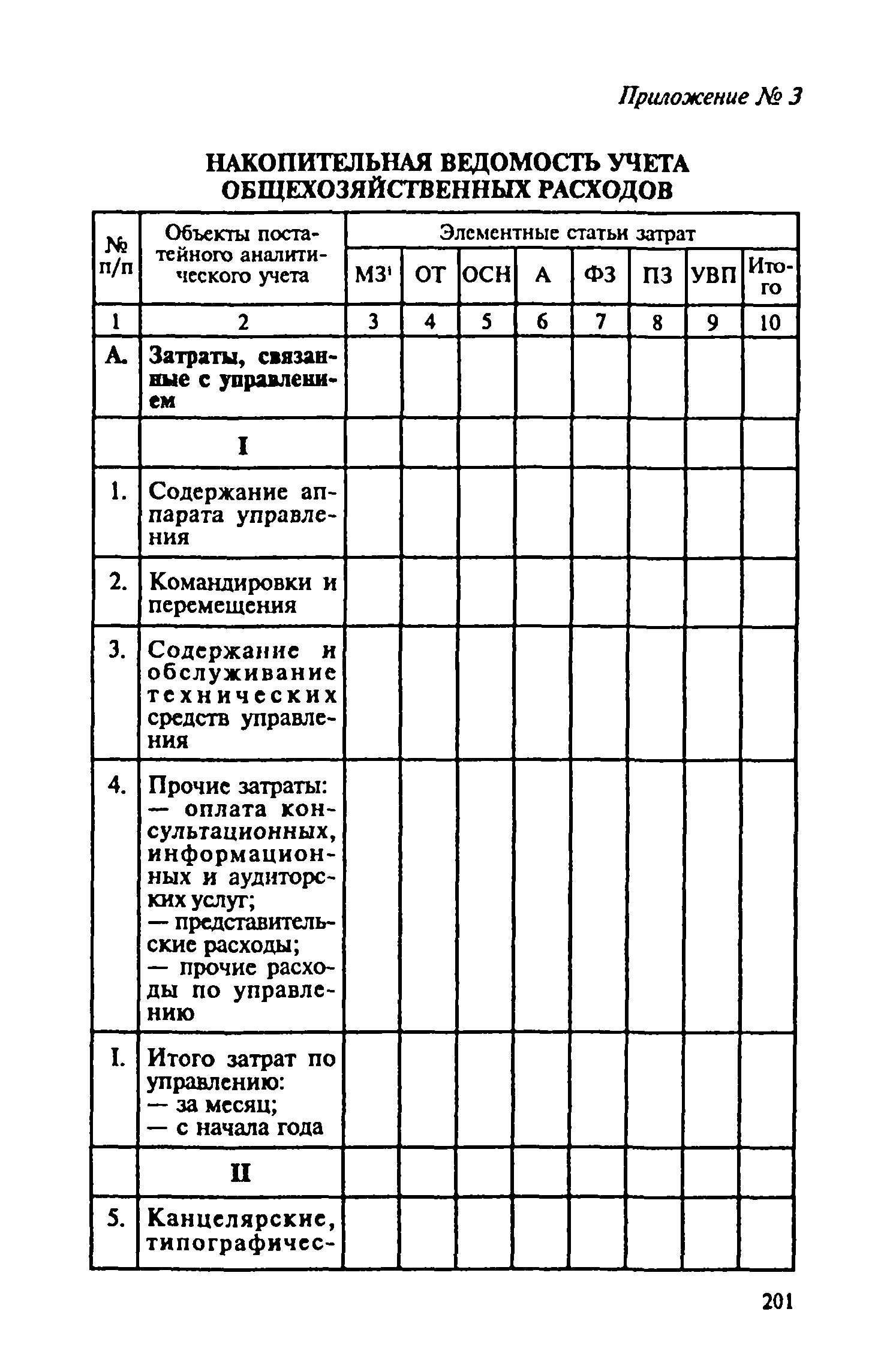 Приложение № 3

НАКОПИТЕЛЬНАЯ ВЕДОМОСТЬ УЧЕТА ОБЩЕХОЗЯЙСТВЕННЫХ РАСХОДОВ

| № п/п | Объекты постатейного аналитического учета | Элементные статьи затрат | | | | | | | |
|---|---|---|---|---|---|---|---|---|---|
| | | МЗ$^1$ | ОТ | ОСН | А | ФЗ | ПЗ | УВП | Итого |
| 1 | 2 | 3 | 4 | 5 | 6 | 7 | 8 | 9 | 10 |
| А. | Затраты, связанные с управлением | | | | | | | | |
| | I | | | | | | | | |
| 1. | Содержание аппарата управления | | | | | | | | |
| 2. | Командировки и перемещения | | | | | | | | |
| 3. | Содержание и обслуживание технических средств управления | | | | | | | | |
| 4. | Прочие затраты: — оплата консультационных, информационных и аудиторских услуг; — представительские расходы; — прочие расходы по управлению | | | | | | | | |
| I. | Итого затрат по управлению: — за месяц; — с начала года | | | | | | | | |
| | II | | | | | | | | |
| 5. | Канцелярские, типографичес- | | | | | | | | |

201